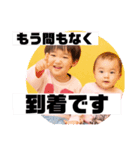 もう間もなく

到着です